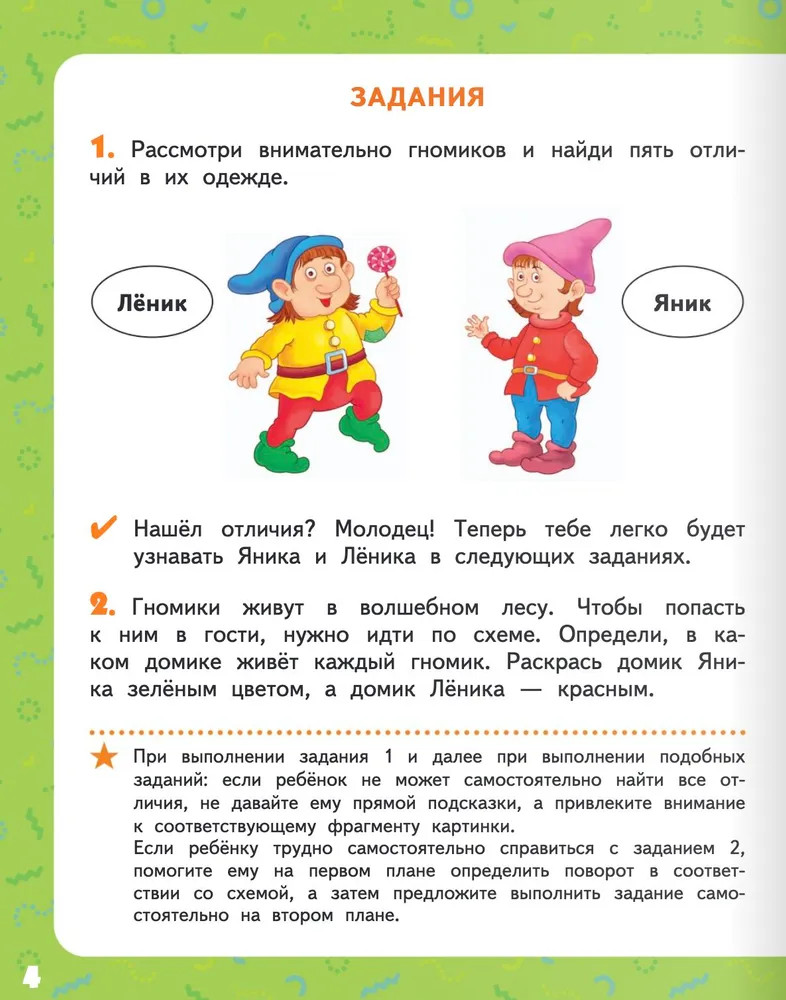 ЗАДАНИЯ

1. Рассмотри внимательно гномиков и найди пять отличий в их одежде.

Лёник

Яник

Нашёл отличия? Молодец! Теперь тебе легко будет узнавать Яника и Лёника в следующих заданиях.

2. Гномики живут в волшебном лесу. Чтобы попасть к ним в гости, нужно идти по схеме. Определи, в каком домике живёт каждый гномик. Раскрась домик Яника зелёным цветом, а домик Лёника — красным.

При выполнении задания 1 и далее при выполнении подобных заданий: если ребёнок не может самостоятельно найти все отличия, не давайте ему прямой подсказки, а привлеките внимание к соответствующему фрагменту картинки.
Если ребёнку трудно самостоятельно справиться с заданием 2, помогите ему на первом плане определить поворот в соответствии со схемой, а затем предложите выполнить задание самостоятельно на втором плане.

4